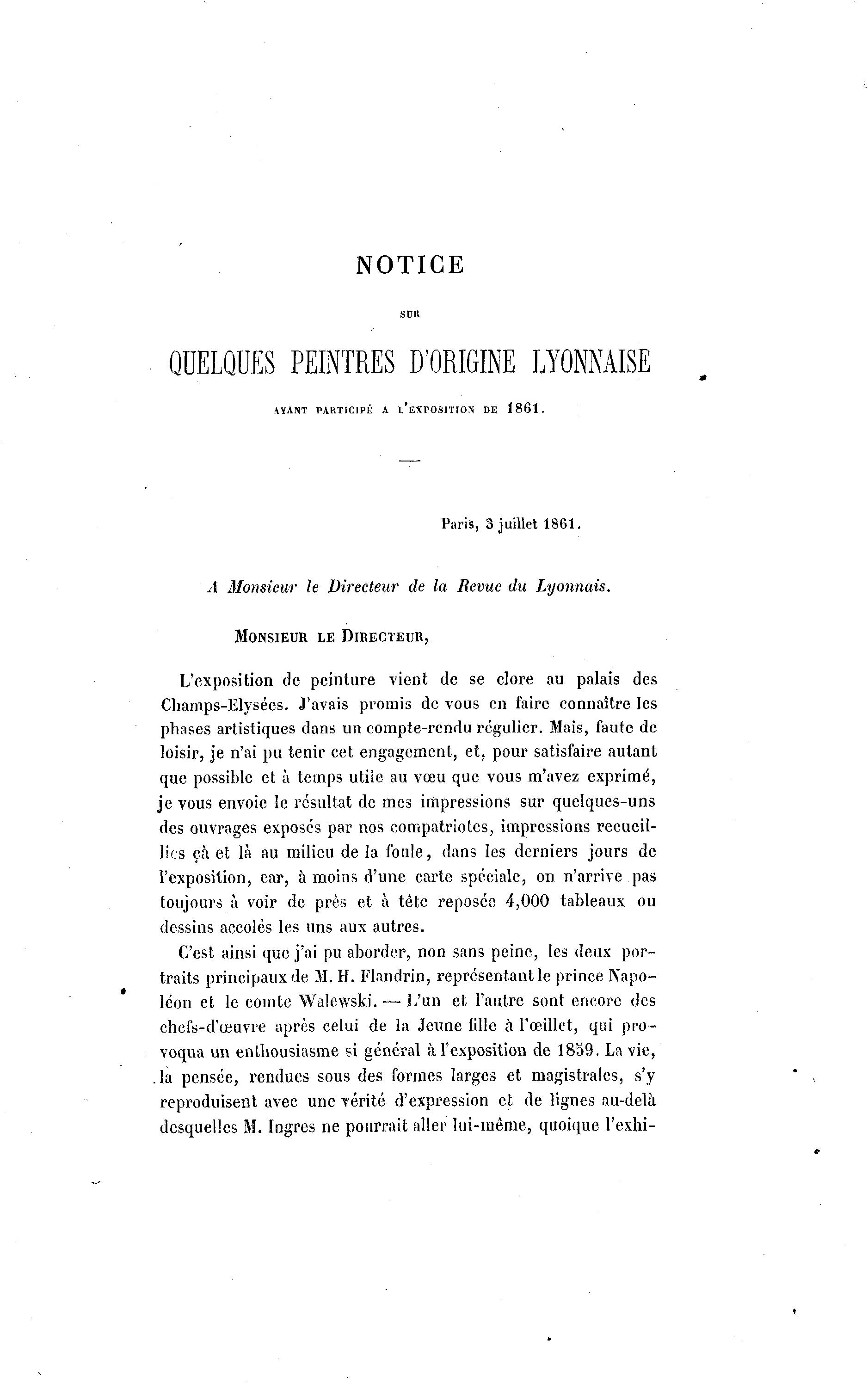 NOTICE

SUR

QUELQUES PEINTRES D'ORIGINE LYONNAISE

AYANT PARTICIPÉ A L'EXPOSITION DE 1861.

Paris, 3 juillet 1861.

A Monsieur le Directeur de la Revue du Lyonnais.

MONSIEUR LE DIRECTEUR,

L'exposition de peinture vient de se clore au palais des Champs-Elysées. J'avais promis de vous en faire connaître les phases artistiques dans un compte-rendu régulier. Mais, faute de loisir, je n'ai pu tenir cet engagement, et, pour satisfaire autant que possible et à temps utile au vœu que vous m'avez exprimé, je vous envoie le résultat de mes impressions sur quelques-uns des ouvrages exposés par nos compatriotes, impressions recueillies çà et là au milieu de la foule, dans les derniers jours de l'exposition, car, à moins d'une carte spéciale, on n'arrive pas toujours à voir de près et à tête reposée 4,000 tableaux ou dessins accolés les uns aux autres.

C'est ainsi que j'ai pu aborder, non sans peine, les deux portraits principaux de M. H. Flandrin, représentant le prince Napoléon et le comte Walewski. — L'un et l'autre sont encore des chefs-d'œuvre après celui de la Jeune fille à l'œillet, qui provoqua un enthousiasme si général à l'exposition de 1859. La vie, la pensée, rendues sous des formes larges et magistrales, s'y reproduisent avec une vérité d'expression et de lignes au-delà desquelles M. Ingres ne pourrait aller lui-même, quoique l'exhi-